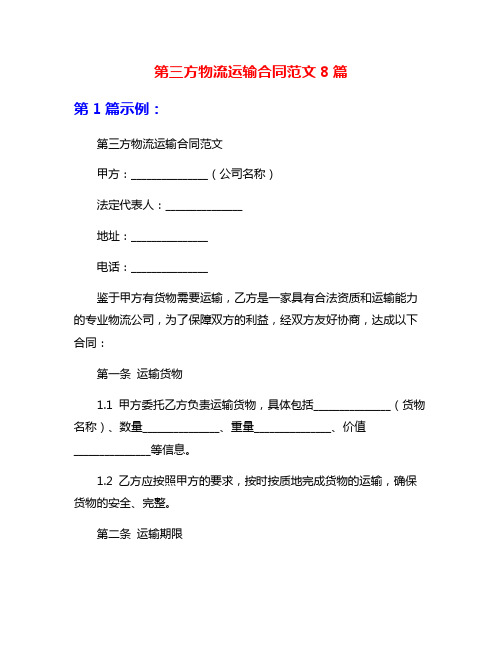 第三方物流运输合同范文 8 篇

第 1 篇示例：

第三方物流运输合同范文

甲方：______________（公司名称）

法定代表人：______________

地址：______________

电话：______________

鉴于甲方有货物需要运输，乙方是一家具有合法资质和运输能力的专业物流公司，为了保障双方的利益，经双方友好协商，达成以下合同：

第一条 运输货物

1.1 甲方委托乙方负责运输货物，具体包括______________（货物名称）、数量______________、重量______________、价值______________等信息。

1.2 乙方应按照甲方的要求，按时按质地完成货物的运输，确保货物的安全、完整。

第二条 运输期限